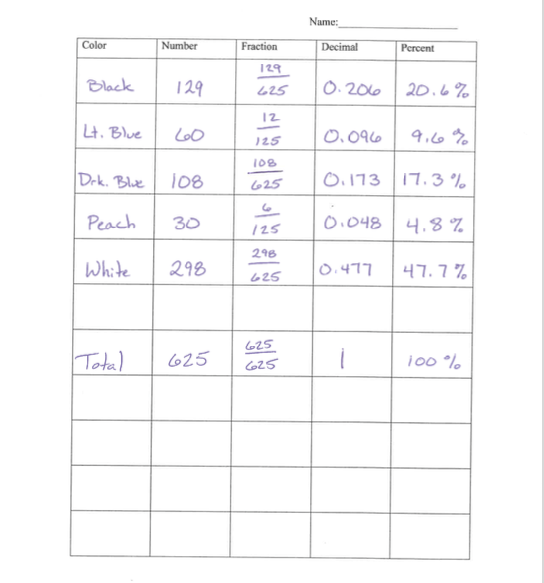 Name:____

| Color | Number | Fraction | Decimal | Percent |
|---|---|---|---|---|
| Black | 129 | $\frac{129}{625}$ | 0.206 | 20.6% |
| Lt. Blue | 60 | $\frac{12}{125}$ | 0.096 | 9.6% |
| Drk. Blue | 108 | $\frac{108}{625}$ | 0.173 | 17.3% |
| Peach | 30 | $\frac{6}{125}$ | 0.048 | 4.8% |
| White | 298 | $\frac{298}{625}$ | 0.477 | 47.7% |
| | | | | |
| Total | 625 | $\frac{625}{625}$ | 1 | 100% |
| | | | | |
| | | | | |
| | | | | |
| | | | | |